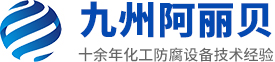 九州阿丽贝

十余年化工防腐设备技术经验